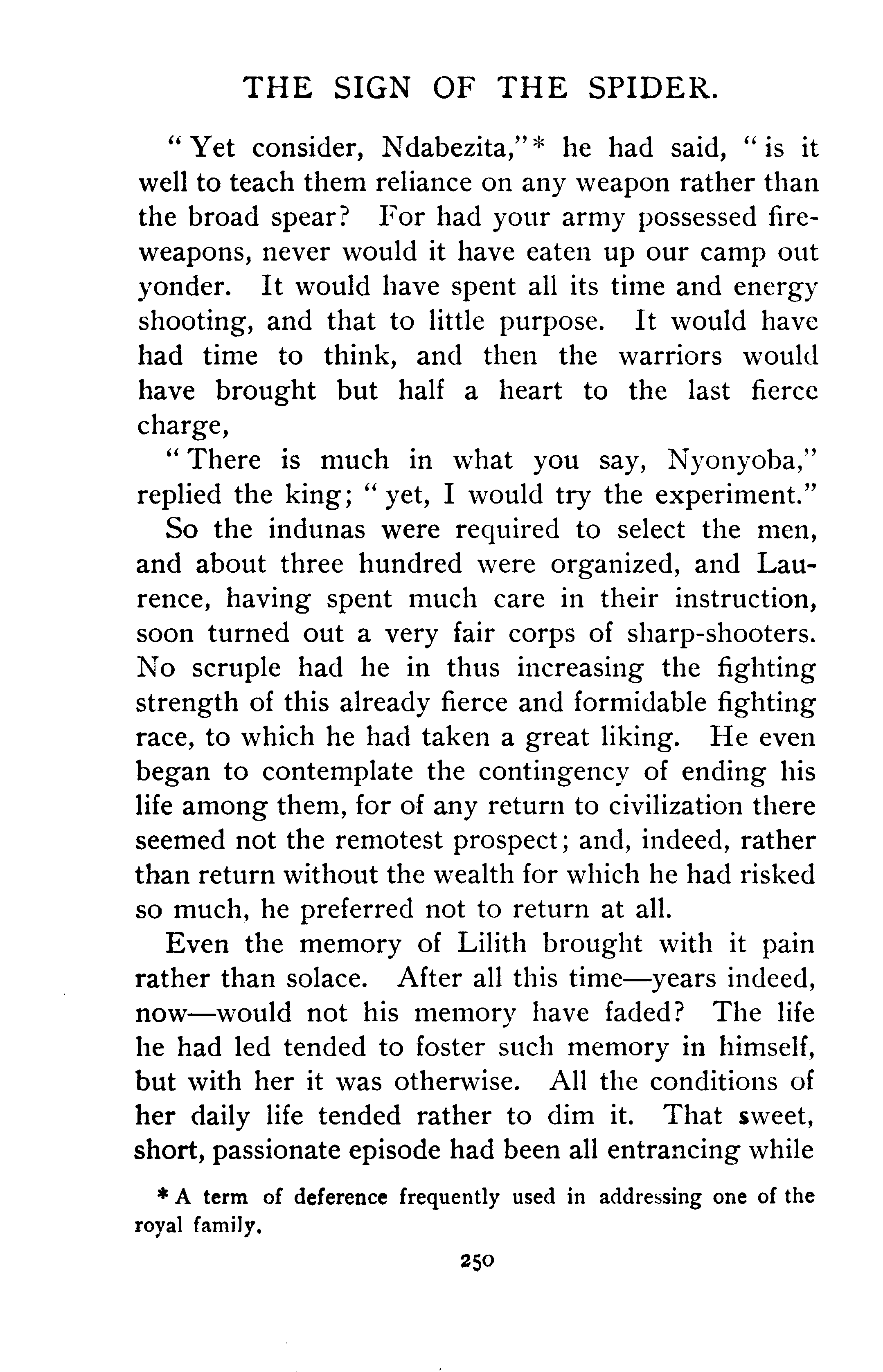 THE SIGN OF THE SPIDER.

"Yet consider, Ndabezita,"* he had said, "is it well to teach them reliance on any weapon rather than the broad spear? For had your army possessed fire-weapons, never would it have eaten up our camp out yonder. It would have spent all its time and energy shooting, and that to little purpose. It would have had time to think, and then the warriors would have brought but half a heart to the last fierce charge,

"There is much in what you say, Nyonyoba," replied the king; "yet, I would try the experiment."

So the indunas were required to select the men, and about three hundred were organized, and Laurence, having spent much care in their instruction, soon turned out a very fair corps of sharp-shooters. No scruple had he in thus increasing the fighting strength of this already fierce and formidable fighting race, to which he had taken a great liking. He even began to contemplate the contingency of ending his life among them, for of any return to civilization there seemed not the remotest prospect; and, indeed, rather than return without the wealth for which he had risked so much, he preferred not to return at all.

Even the memory of Lilith brought with it pain rather than solace. After all this time—years indeed, now—would not his memory have faded? The life he had led tended to foster such memory in himself, but with her it was otherwise. All the conditions of her daily life tended rather to dim it. That sweet, short, passionate episode had been all entrancing while

* A term of deference frequently used in addressing one of the royal family.

250